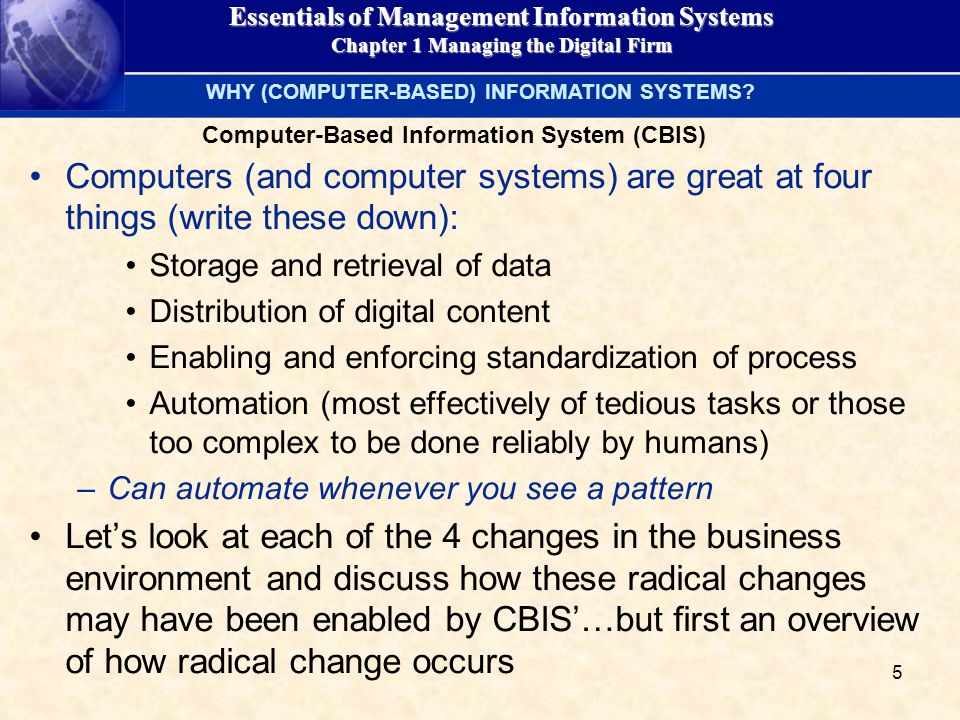 Essentials of Management Information Systems
Chapter 1 Managing the Digital Firm

WHY (COMPUTER-BASED) INFORMATION SYSTEMS?

Computer-Based Information System (CBIS)

• Computers (and computer systems) are great at four things (write these down):
  • Storage and retrieval of data
  • Distribution of digital content
  • Enabling and enforcing standardization of process
  • Automation (most effectively of tedious tasks or those too complex to be done reliably by humans)
– Can automate whenever you see a pattern
• Let's look at each of the 4 changes in the business environment and discuss how these radical changes may have been enabled by CBIS'…but first an overview of how radical change occurs

5